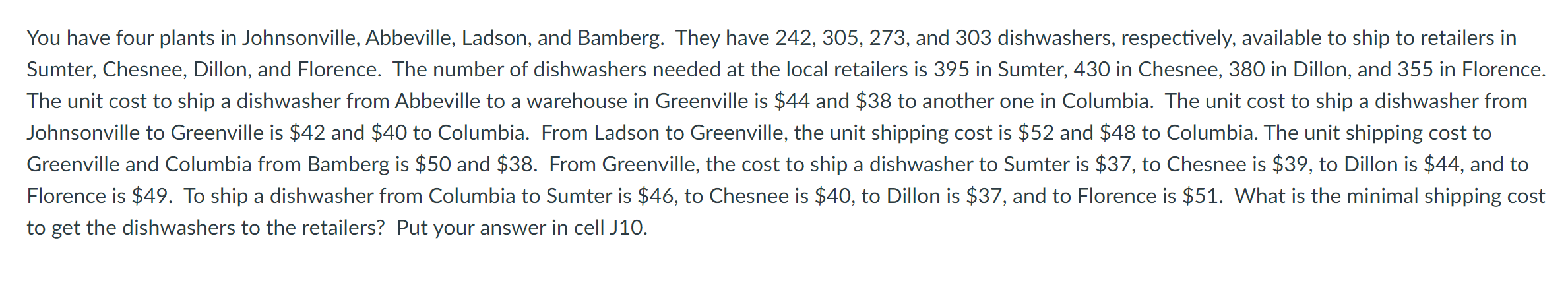 You have four plants in Johnsonville, Abbeville, Ladson, and Bamberg. They have 242, 305, 273, and 303 dishwashers, respectively, available to ship to retailers in Sumter, Chesnee, Dillon, and Florence. The number of dishwashers needed at the local retailers is 395 in Sumter, 430 in Chesnee, 380 in Dillon, and 355 in Florence. The unit cost to ship a dishwasher from Abbeville to a warehouse in Greenville is \$44 and \$38 to another one in Columbia. The unit cost to ship a dishwasher from Johnsonville to Greenville is \$42 and \$40 to Columbia. From Ladson to Greenville, the unit shipping cost is \$52 and \$48 to Columbia. The unit shipping cost to Greenville and Columbia from Bamberg is \$50 and \$38. From Greenville, the cost to ship a dishwasher to Sumter is \$37, to Chesnee is \$39, to Dillon is \$44, and to Florence is \$49. To ship a dishwasher from Columbia to Sumter is \$46, to Chesnee is \$40, to Dillon is \$37, and to Florence is \$51. What is the minimal shipping cost to get the dishwashers to the retailers? Put your answer in cell J10.